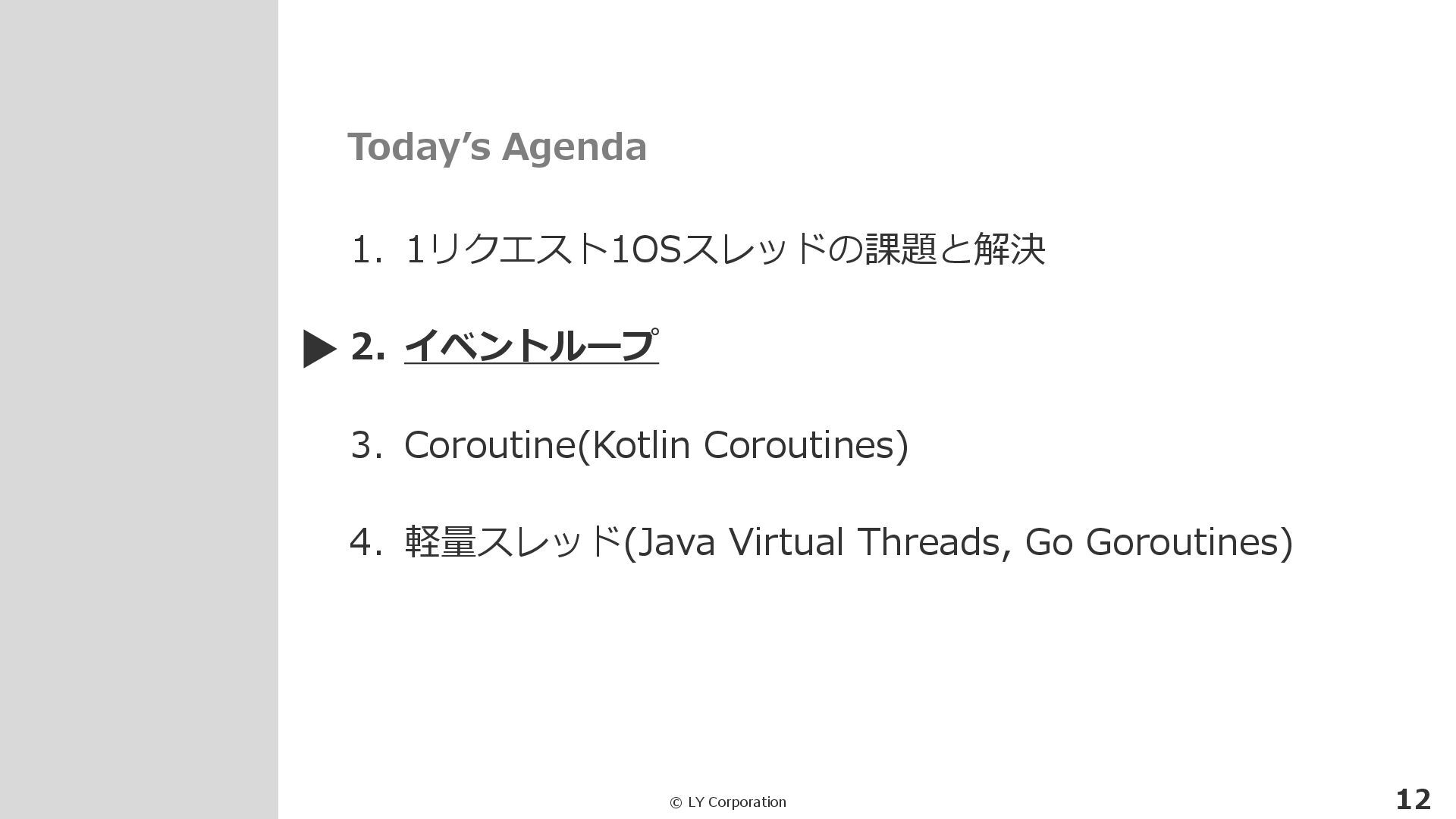 Today's Agenda

1. 1リクエスト1OSスレッドの課題と解決

▶ 2. イベントループ

3. Coroutine(Kotlin Coroutines)

4. 軽量スレッド(Java Virtual Threads, Go Goroutines)

© LY Corporation

12